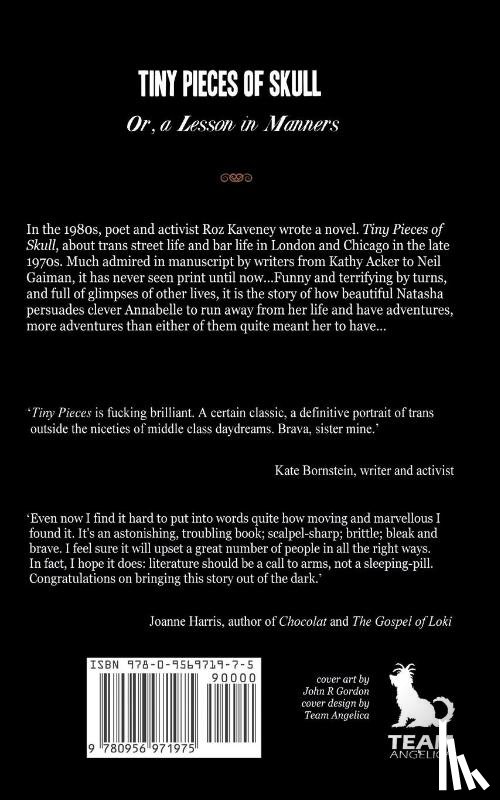 TINY PIECES OF SKULL

Or, a Lesson in Manners

In the 1980s, poet and activist Roz Kaveney wrote a novel. Tiny Pieces of Skull, about trans street life and bar life in London and Chicago in the late 1970s. Much admired in manuscript by writers from Kathy Acker to Neil Gaiman, it has never seen print until now...Funny and terrifying by turns, and full of glimpses of other lives, it is the story of how beautiful Natasha persuades clever Annabelle to run away from her life and have adventures, more adventures than either of them quite meant her to have...

'Tiny Pieces is fucking brilliant. A certain classic, a definitive portrait of trans outside the niceties of middle class daydreams. Brava, sister mine.'

Kate Bornstein, writer and activist

'Even now I find it hard to put into words quite how moving and marvellous I found it. It's an astonishing, troubling book; scalpel-sharp; brittle; bleak and brave. I feel sure it will upset a great number of people in all the right ways. In fact, I hope it does: literature should be a call to arms, not a sleeping-pill. Congratulations on bringing this story out of the dark.'

Joanne Harris, author of Chocolat and The Gospel of Loki

ISBN 978-0-9569719-7-5

90000

9 780956 971975

cover art by John R Gordon cover design by Team Angelica

TEAM ANGELICA